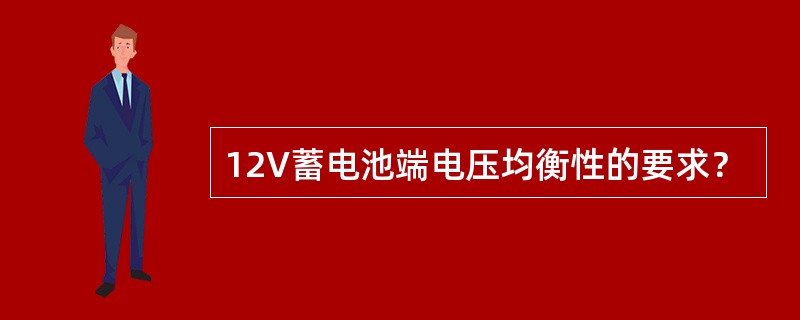 12V蓄电池端电压均衡性的要求？